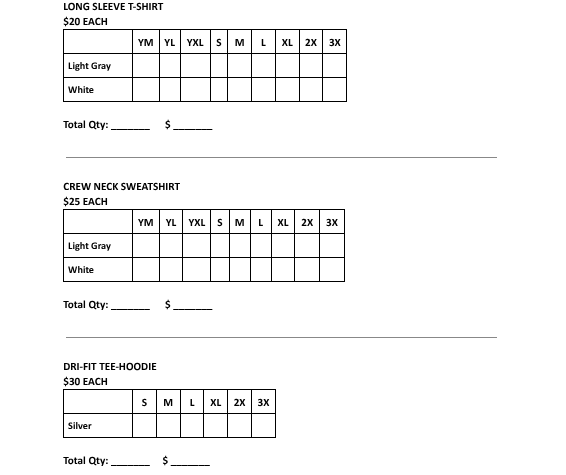 LONG SLEEVE T-SHIRT
\$20 EACH

| | YM | YL | YXL | S | M | L | XL | 2X | 3X |
|---|---|---|---|---|---|---|---|---|---|
| Light Gray | | | | | | | | | |
| White | | | | | | | | | |

Total Qty: _______ \$ _______

CREW NECK SWEATSHIRT
\$25 EACH

| | YM | YL | YXL | S | M | L | XL | 2X | 3X |
|---|---|---|---|---|---|---|---|---|---|
| Light Gray | | | | | | | | | |
| White | | | | | | | | | |

Total Qty: _______ \$ _______

DRI-FIT TEE-HOODIE
\$30 EACH

| | S | M | L | XL | 2X | 3X |
|---|---|---|---|---|---|---|
| Silver | | | | | | |

Total Qty: _______ \$ _______